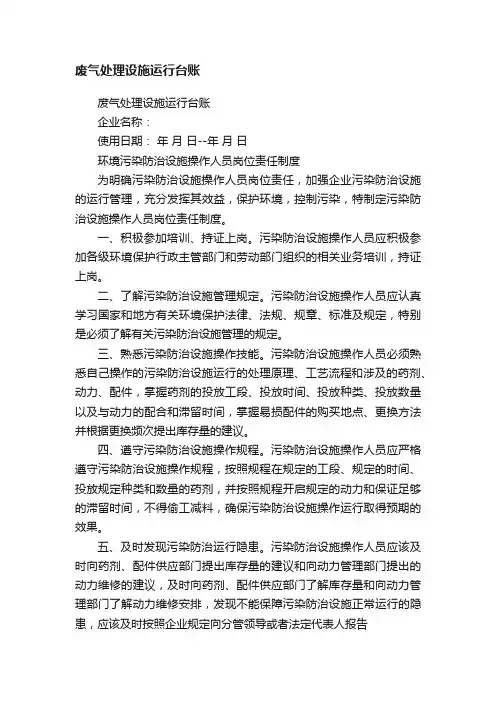 废气处理设施运行台账

废气处理设施运行台账

企业名称：

使用日期： 年 月 日--年 月 日

环境污染防治设施操作人员岗位责任制度

为明确污染防治设施操作人员岗位责任，加强企业污染防治设施的运行管理，充分发挥其效益，保护环境，控制污染，特制定污染防治设施操作人员岗位责任制度。

一、积极参加培训、持证上岗。污染防治设施操作人员应积极参加各级环境保护行政主管部门和劳动部门组织的相关业务培训，持证上岗。

二、了解污染防治设施管理规定。污染防治设施操作人员应认真学习国家和地方有关环境保护法律、法规、规章、标准及规定，特别是必须了解有关污染防治设施管理的规定。

三、熟悉污染防治设施操作技能。污染防治设施操作人员必须熟悉自己操作的污染防治设施运行的处理原理、工艺流程和涉及的药剂、动力、配件，掌握药剂的投放工段、投放时间、投放种类、投放数量以及与动力的配合和滞留时间，掌握易损配件的购买地点、更换方法并根据更换频次提出库存量的建议。

四、遵守污染防治设施操作规程。污染防治设施操作人员应严格遵守污染防治设施操作规程，按照规程在规定的工段、规定的时间、投放规定种类和数量的药剂，并按照规程开启规定的动力和保证足够的滞留时间，不得偷工减料，确保污染防治设施操作运行取得预期的效果。

五、及时发现污染防治运行隐患。污染防治设施操作人员应该及时向药剂、配件供应部门提出库存量的建议和向动力管理部门提出的动力维修的建议，及时向药剂、配件供应部门了解库存量和向动力管理部门了解动力维修安排，发现不能保障污染防治设施正常运行的隐患，应该及时按照企业规定向分管领导或者法定代表人报告